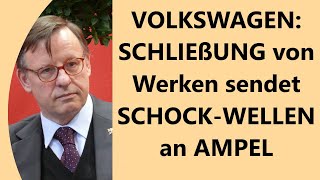 VOLKSWAGEN: SCHLIEßUNG von Werken sendet SCHOCK-WELLEN an AMPEL